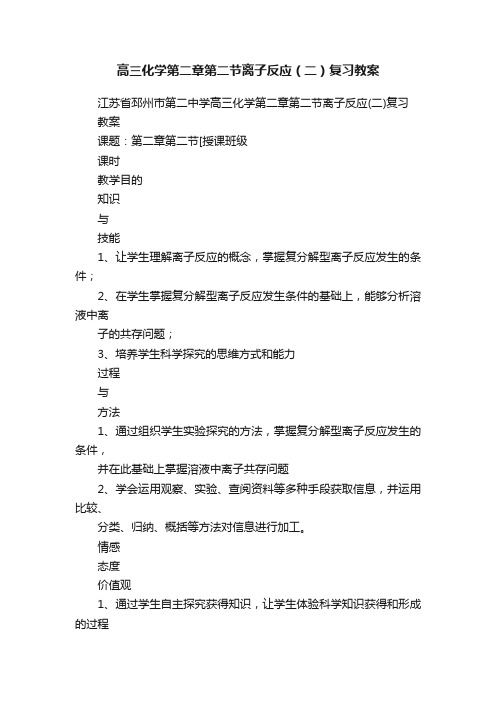 高三化学第二章第二节离子反应（二）复习教案

江苏省邳州市第二中学高三化学第二章第二节离子反应(二)复习教案

课题：第二章第二节[授课班级

课时

教学目的

知识

与

技能

1、让学生理解离子反应的概念，掌握复分解型离子反应发生的条件；

2、在学生掌握复分解型离子反应发生条件的基础上，能够分析溶液中离

子的共存问题；

3、培养学生科学探究的思维方式和能力

过程

与

方法

1、通过组织学生实验探究的方法，掌握复分解型离子反应发生的条件，

并在此基础上掌握溶液中离子共存问题

2、学会运用观察、实验、查阅资料等多种手段获取信息，并运用比较、

分类、归纳、概括等方法对信息进行加工。

情感

态度

价值观

1、通过学生自主探究获得知识，让学生体验科学知识获得和形成的过程